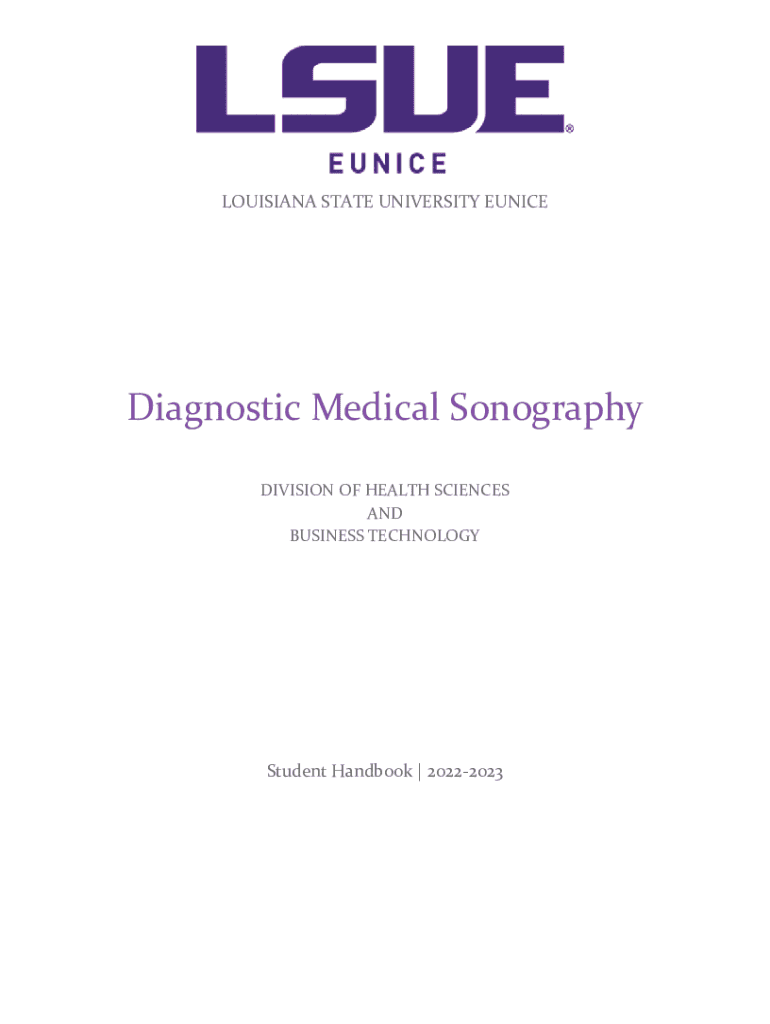 LSUE®
EUNICE

LOUISIANA STATE UNIVERSITY EUNICE

Diagnostic Medical Sonography

DIVISION OF HEALTH SCIENCES
AND
BUSINESS TECHNOLOGY

Student Handbook | 2022-2023